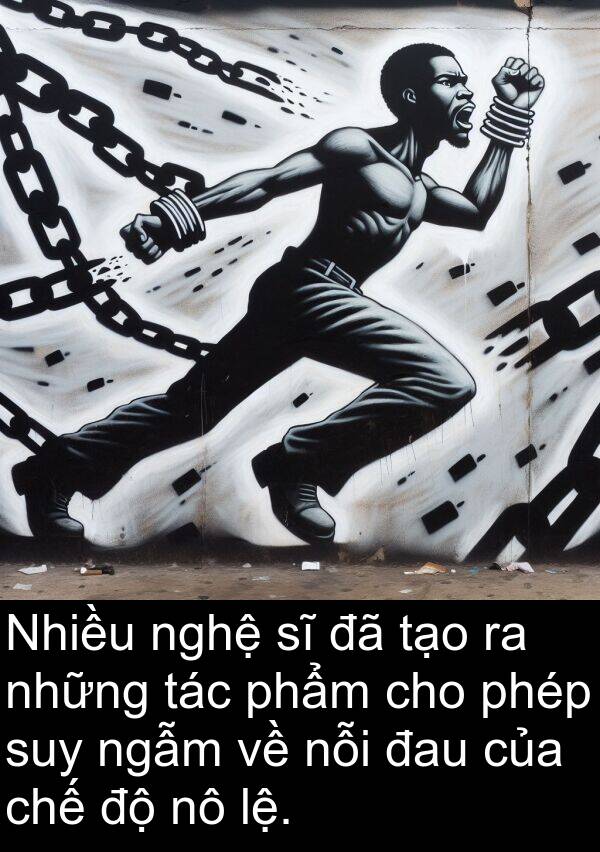 Nhiều nghệ sĩ đã tạo ra những tác phẩm cho phép suy ngẫm về nỗi đau của chế độ nô lệ.